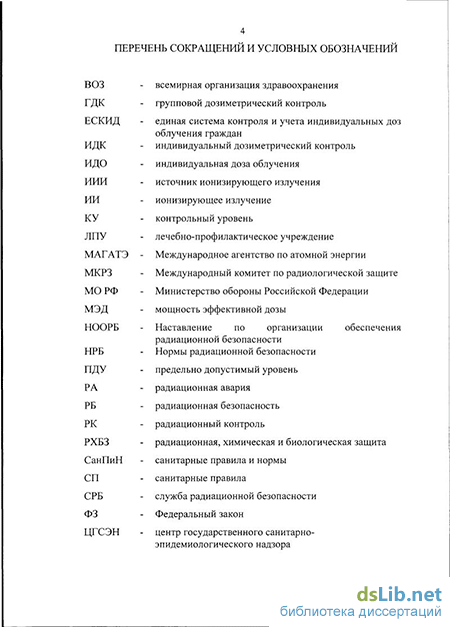 4

ПЕРЕЧЕНЬ СОКРАЩЕНИЙ И УСЛОВНЫХ ОБОЗНАЧЕНИЙ

ВОЗ - всемирная организация здравоохранения
ГДК - групповой дозиметрический контроль
ЕСКИД - единая система контроля и учета индивидуальных доз облучения граждан
ИДК - индивидуальный дозиметрический контроль
ИДО - индивидуальная доза облучения
ИИИ - источник ионизирующего излучения
ИИ - ионизирующее излучение
КУ - контрольный уровень
ЛПУ - лечебно-профилактическое учреждение
МАГАТЭ - Международное агентство по атомной энергии
МКРЗ - Международный комитет по радиологической защите
МО РФ - Министерство обороны Российской Федерации
МЭД - мощность эффективной дозы
НООРБ - Наставление по организации обеспечения радиационной безопасности
НРБ - Нормы радиационной безопасности
ПДУ - предельно допустимый уровень
РА - радиационная авария
РБ - радиационная безопасность
РК - радиационный контроль
РХБЗ - радиационная, химическая и биологическая защита
СанПиН - санитарные правила и нормы
СП - санитарные правила
СРБ - служба радиационной безопасности
ФЗ - Федеральный закон
ЦГСЭН - центр государственного санитарно-эпидемиологического надзора

dsLib.net
библиотека диссертаций